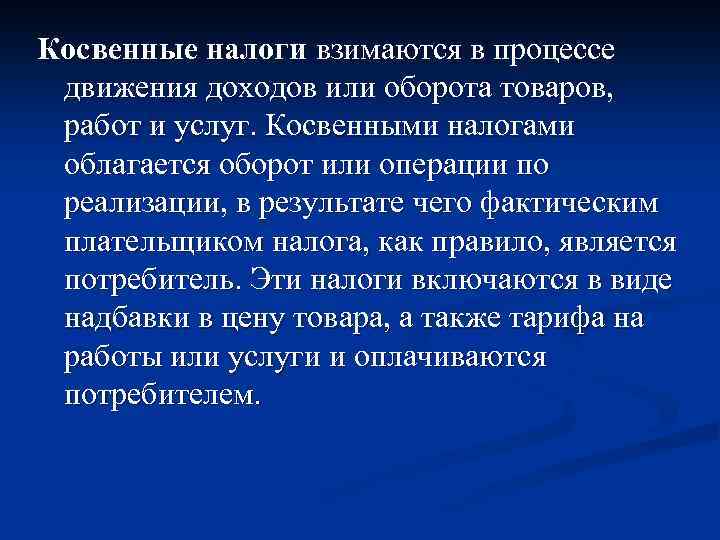 Косвенные налоги взимаются в процессе движения доходов или оборота товаров, работ и услуг. Косвенными налогами облагается оборот или операции по реализации, в результате чего фактическим плательщиком налога, как правило, является потребитель. Эти налоги включаются в виде надбавки в цену товара, а также тарифа на работы или услуги и оплачиваются потребителем.